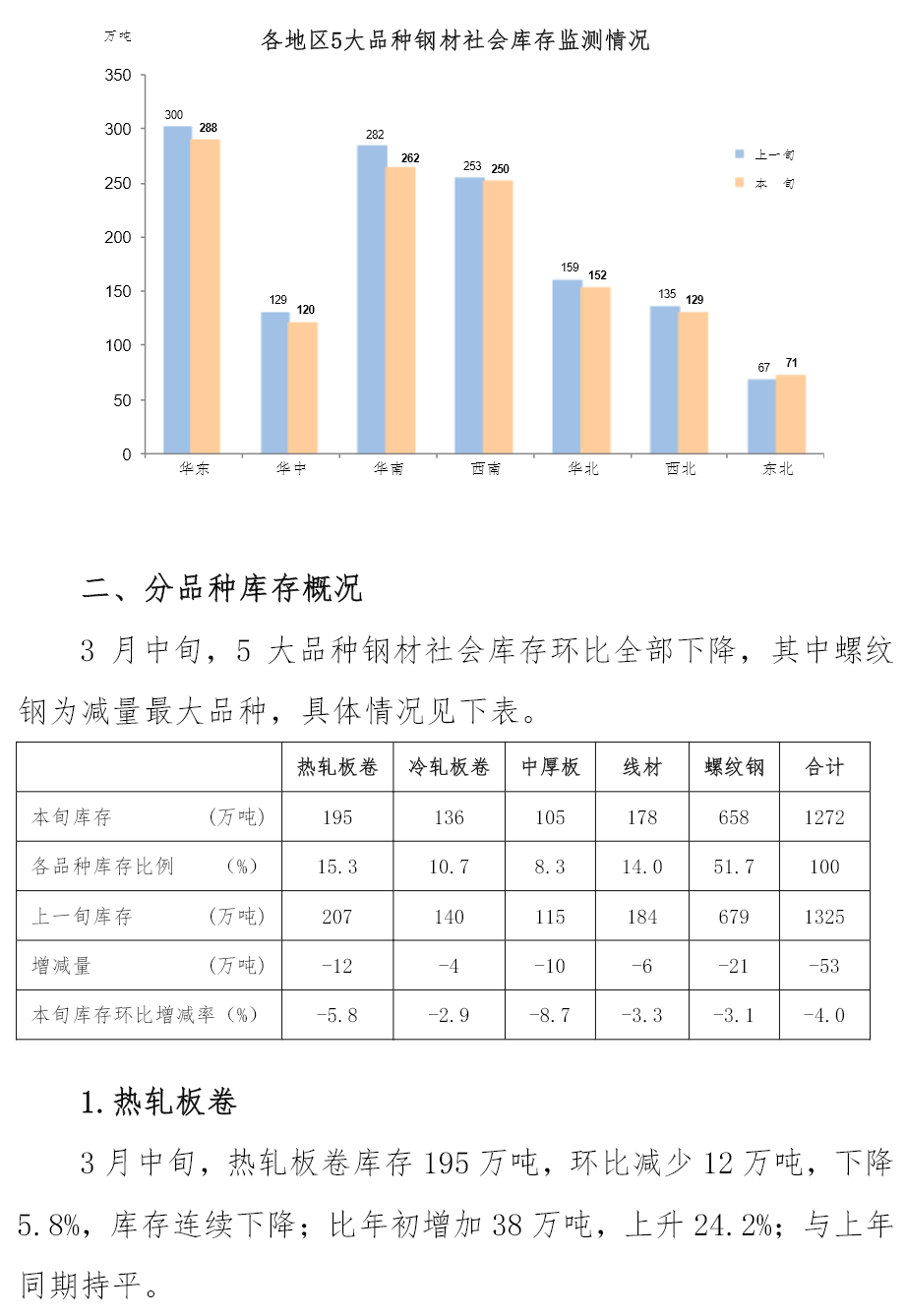 万吨

各地区5大品种钢材社会库存监测情况

350
300
250
200
150
100
50
0

300 288
129 120
282 262
253 250
159 152
135 129
67 71

上一旬
本 旬

华东 华中 华南 西南 华北 西北 东北

二、分品种库存概况

3 月中旬，5 大品种钢材社会库存环比全部下降，其中螺纹钢为减量最大品种，具体情况见下表。

| | 热轧板卷 | 冷轧板卷 | 中厚板 | 线材 | 螺纹钢 | 合计 |
|---|---|---|---|---|---|---|
| 本旬库存 （万吨） | 195 | 136 | 105 | 178 | 658 | 1272 |
| 各品种库存比例 （%） | 15.3 | 10.7 | 8.3 | 14.0 | 51.7 | 100 |
| 上一旬库存 （万吨） | 207 | 140 | 115 | 184 | 679 | 1325 |
| 增减量 （万吨） | -12 | -4 | -10 | -6 | -21 | -53 |
| 本旬库存环比增减率（%） | -5.8 | -2.9 | -8.7 | -3.3 | -3.1 | -4.0 |

1.热轧板卷

3 月中旬，热轧板卷库存 195 万吨，环比减少 12 万吨，下降 5.8%，库存连续下降；比年初增加 38 万吨，上升 24.2%；与上年同期持平。